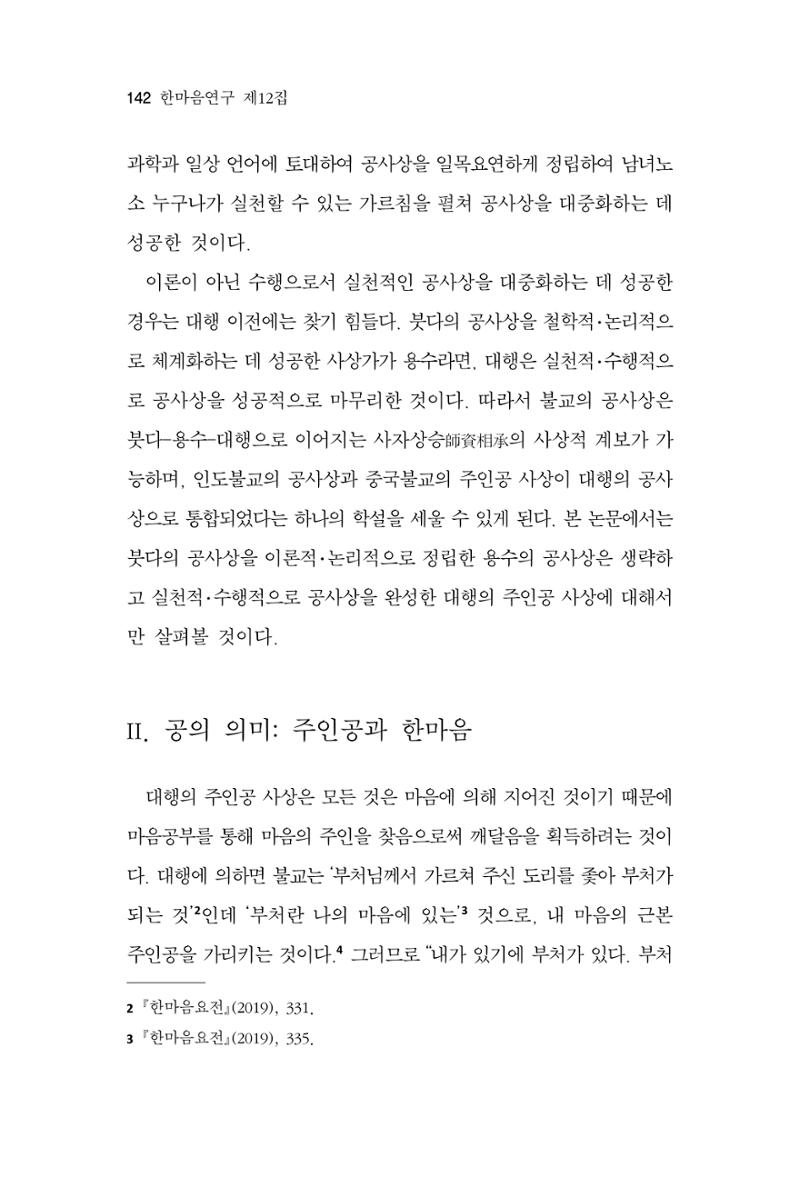 142 한마음연구 제12집

과학과 일상 언어에 토대하여 공사상을 일목요연하게 정립하여 남녀노소 누구나가 실천할 수 있는 가르침을 펼쳐 공사상을 대중화하는 데 성공한 것이다.

이론이 아닌 수행으로서 실천적인 공사상을 대중화하는 데 성공한 경우는 대행 이전에는 찾기 힘들다. 붓다의 공사상을 철학적·논리적으로 체계화하는 데 성공한 사상가가 용수라면, 대행은 실천적·수행적으로 공사상을 성공적으로 마무리한 것이다. 따라서 불교의 공사상은 붓다–용수–대행으로 이어지는 사자상승師資相承의 사상적 계보가 가능하며, 인도불교의 공사상과 중국불교의 주인공 사상이 대행의 공사상으로 통합되었다는 하나의 학설을 세울 수 있게 된다. 본 논문에서는 붓다의 공사상을 이론적·논리적으로 정립한 용수의 공사상은 생략하고 실천적·수행적으로 공사상을 완성한 대행의 주인공 사상에 대해서만 살펴볼 것이다.

II. 공의 의미: 주인공과 한마음

대행의 주인공 사상은 모든 것은 마음에 의해 지어진 것이기 때문에 마음공부를 통해 마음의 주인을 찾음으로써 깨달음을 획득하려는 것이다. 대행에 의하면 불교는 '부처님께서 가르쳐 주신 도리를 좇아 부처가 되는 것'$^{2}$인데 '부처란 나의 마음에 있는'$^{3}$ 것으로, 내 마음의 근본 주인공을 가리키는 것이다.$^{4}$ 그러므로 "내가 있기에 부처가 있다. 부처

2 『한마음요전』(2019), 331.
3 『한마음요전』(2019), 335.